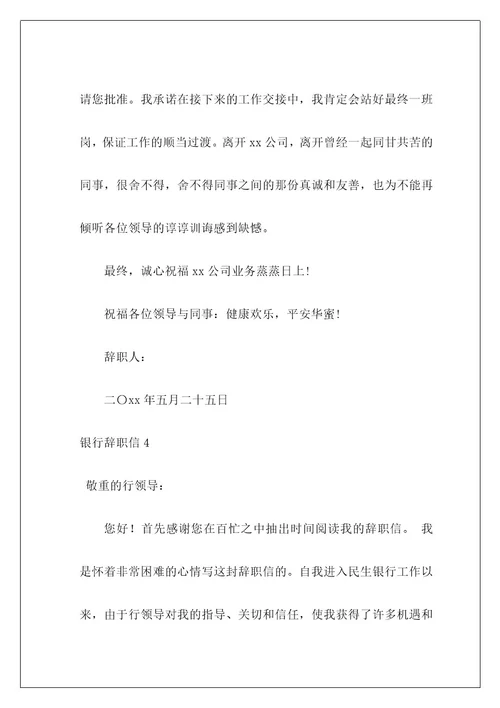 请您批准。我承诺在接下来的工作交接中，我肯定会站好最终一班岗，保证工作的顺当过渡。离开 xx 公司，离开曾经一起同甘共苦的同事，很舍不得，舍不得同事之间的那份真诚和友善，也为不能再倾听各位领导的谆谆训诲感到缺憾。

最终，诚心祝福 xx 公司业务蒸蒸日上！

祝福各位领导与同事：健康欢乐，平安华蜜！

辞职人：

二〇xx 年五月二十五日

银行辞职信 4

敬重的行领导：

您好！首先感谢您在百忙之中抽出时间阅读我的辞职信。 我是怀着非常困难的心情写这封辞职信的。自我进入民生银行工作以来，由于行领导对我的指导、关切和信任，使我获得了许多机遇和